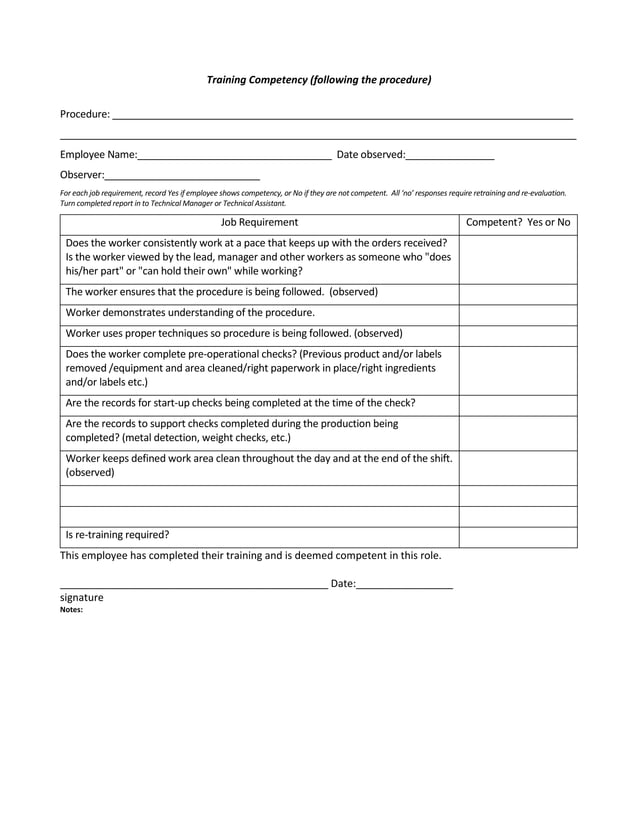 Training Competency (following the procedure)

Procedure: ____
____

Employee Name:____ Date observed:____

Observer:____

For each job requirement, record Yes if employee shows competency, or No if they are not competent. All 'no' responses require retraining and re-evaluation. Turn completed report in to Technical Manager or Technical Assistant.

| Job Requirement | Competent? Yes or No |
|---|---|
| Does the worker consistently work at a pace that keeps up with the orders received? Is the worker viewed by the lead, manager and other workers as someone who "does his/her part" or "can hold their own" while working? | |
| The worker ensures that the procedure is being followed. (observed) | |
| Worker demonstrates understanding of the procedure. | |
| Worker uses proper techniques so procedure is being followed. (observed) | |
| Does the worker complete pre-operational checks? (Previous product and/or labels removed /equipment and area cleaned/right paperwork in place/right ingredients and/or labels etc.) | |
| Are the records for start-up checks being completed at the time of the check? | |
| Are the records to support checks completed during the production being completed? (metal detection, weight checks, etc.) | |
| Worker keeps defined work area clean throughout the day and at the end of the shift. (observed) | |
| | |
| | |
| Is re-training required? | |

This employee has completed their training and is deemed competent in this role.

____ Date:____
signature
Notes: